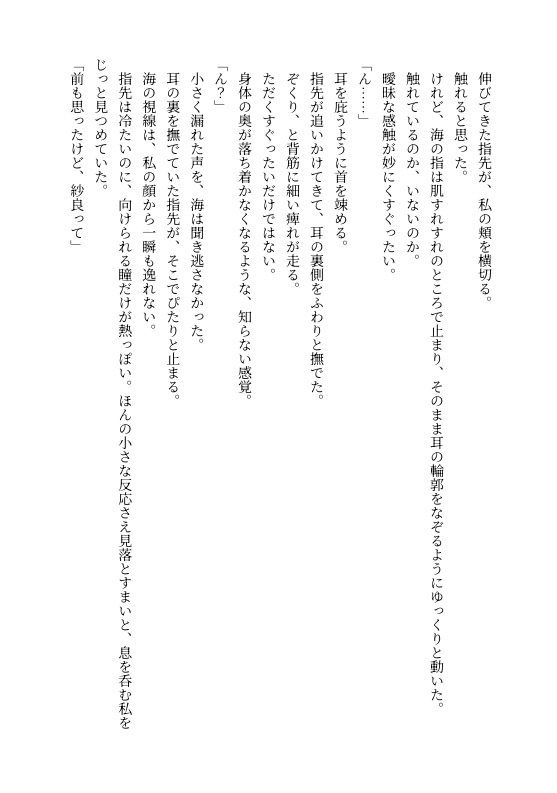 伸びてきた指先が、私の頬を横切る。
触れると思った。
けれど、海の指は肌すれすれのところで止まり、そのまま耳の輪郭をなぞるようにゆっくりと動いた。
触れているのか、いないのか。
曖昧な感触が妙にくすぐったい。
「ん……」
耳を庇うように首を竦める。
指先が追いかけてきて、耳の裏側をふわりと撫でた。
ぞくり、と背筋に細い痺れが走る。
ただくすぐったいだけではない。
身体の奥が落ち着かなくなるような、知らない感覚。
「ん？」
小さく漏れた声を、海は聞き逃さなかった。
耳の裏を撫でていた指先が、そこでぴたりと止まる。
海の視線は、私の顔から一瞬も逸れない。
指先は冷たいのに、向けられる瞳だけが熱っぽい。ほんの小さな反応さえ見落とすまいと、息を呑む私をじっと見つめていた。
「前も思ったけど、紗良って」